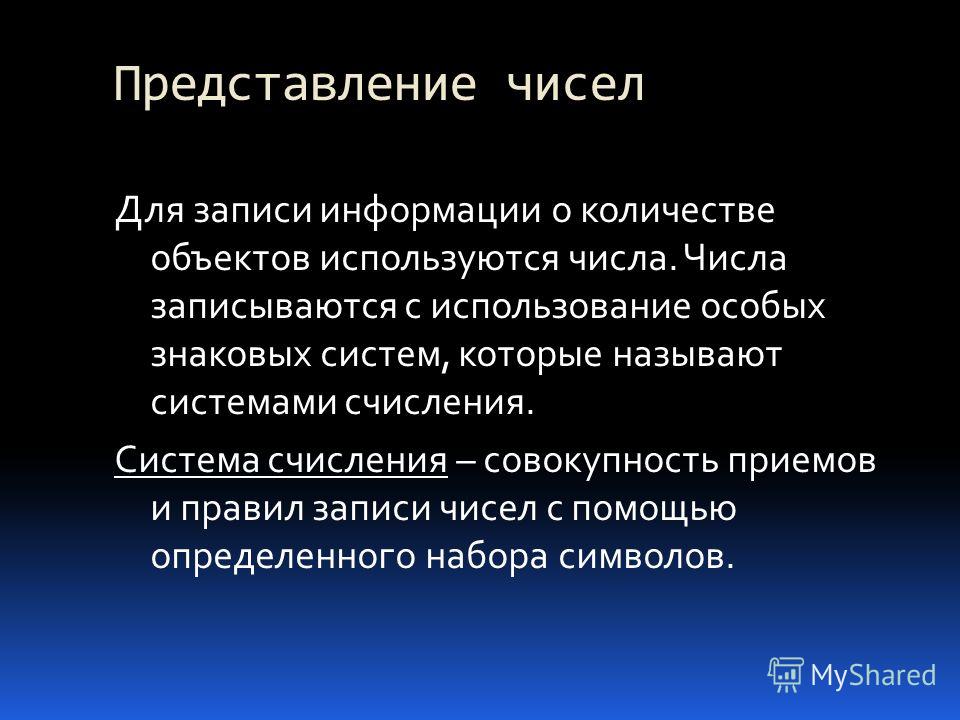 Представление чисел

Для записи информации о количестве объектов используются числа. Числа записываются с использование особых знаковых систем, которые называют системами счисления.

Система счисления – совокупность приемов и правил записи чисел с помощью определенного набора символов.

MyShared